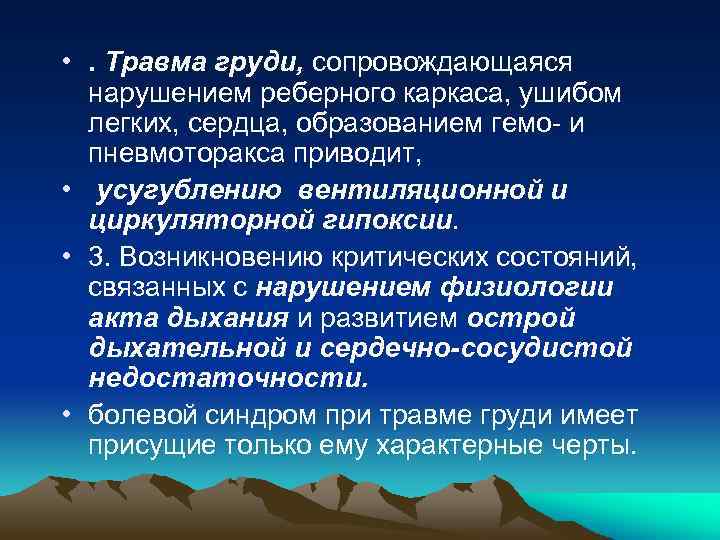 • . Травма груди, сопровождающаяся нарушением реберного каркаса, ушибом легких, сердца, образованием гемо- и пневмоторакса приводит,

• усугублению вентиляционной и циркуляторной гипоксии.

• 3. Возникновению критических состояний, связанных с нарушением физиологии акта дыхания и развитием острой дыхательной и сердечно-сосудистой недостаточности.

• болевой синдром при травме груди имеет присущие только ему характерные черты.